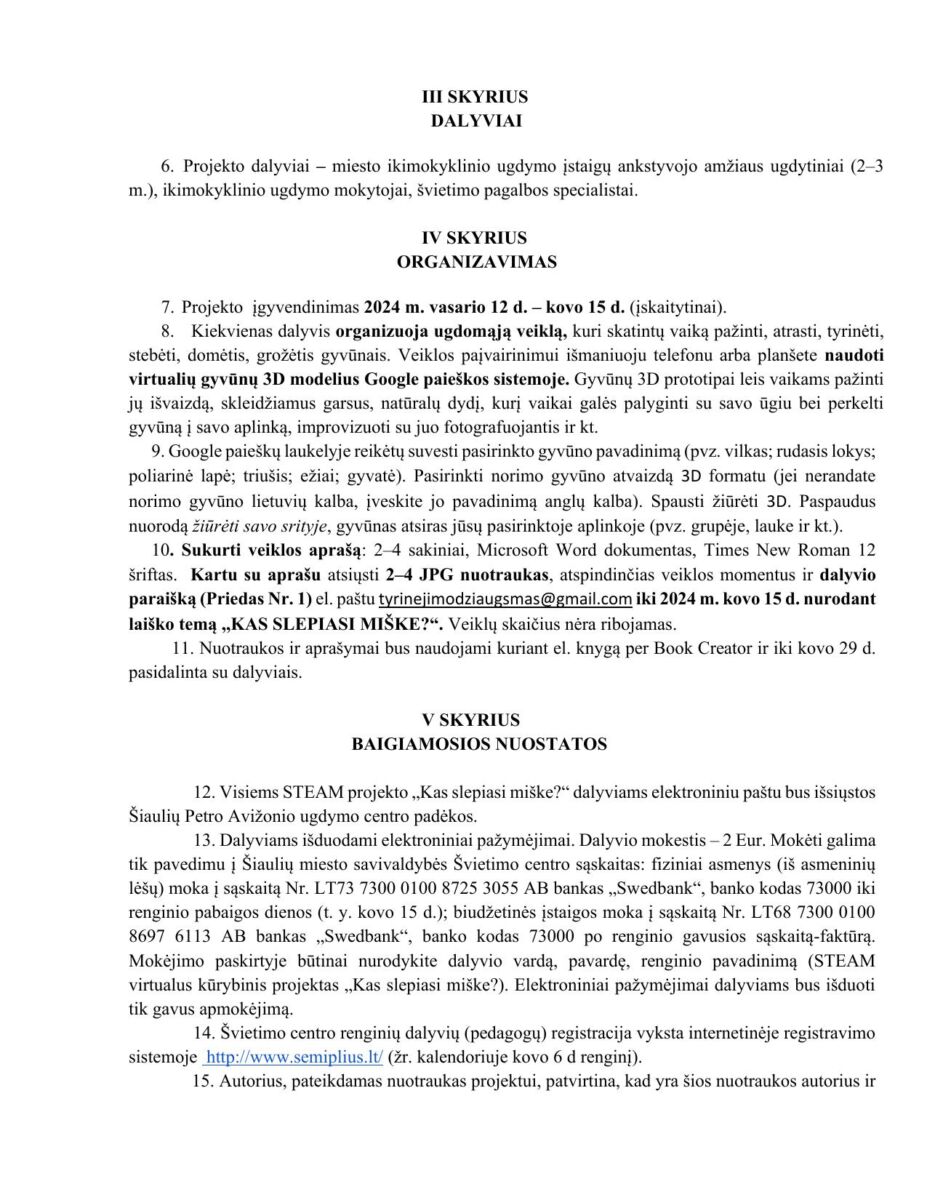 III SKYRIUS
DALYVIAI

6. Projekto dalyviai – miesto ikimokyklinio ugdymo įstaigų ankstyvojo amžiaus ugdytiniai (2–3 m.), ikimokyklinio ugdymo mokytojai, švietimo pagalbos specialistai.

IV SKYRIUS
ORGANIZAVIMAS

7. Projekto įgyvendinimas 2024 m. vasario 12 d. – kovo 15 d. (įskaitytinai).
8. Kiekvienas dalyvis organizuoja ugdomąją veiklą, kuri skatintų vaiką pažinti, atrasti, tyrinėti, stebėti, domėtis, grožėtis gyvūnais. Veiklos paįvairinimui išmaniuoju telefonu arba planšete naudoti virtualių gyvūnų 3D modelius Google paieškos sistemoje. Gyvūnų 3D prototipai leis vaikams pažinti jų išvaizdą, skleidžiamus garsus, natūralų dydį, kurį vaikai galės palyginti su savo ūgiu bei perkelti gyvūną į savo aplinką, improvizuoti su juo fotografuojantis ir kt.
9. Google paieškų laukelyje reikėtų suvesti pasirinkto gyvūno pavadinimą (pvz. vilkas; rudasis lokys; poliarinė lapė; triušis; ežiai; gyvatė). Pasirinkti norimo gyvūno atvaizdą 3D formatu (jei nerandate norimo gyvūno lietuvių kalba, įveskite jo pavadinimą anglų kalba). Spausti žiūrėti 3D. Paspaudus nuorodą žiūrėti savo srityje, gyvūnas atsiras jūsų pasirinktoje aplinkoje (pvz. grupėje, lauke ir kt.).
10. Sukurti veiklos aprašą: 2–4 sakiniai, Microsoft Word dokumentas, Times New Roman 12 šriftas. Kartu su aprašu atsiųsti 2–4 JPG nuotraukas, atspindinčias veiklos momentus ir dalyvio paraišką (Priedas Nr. 1) el. paštu tyrinejimodziaugsmas@gmail.com iki 2024 m. kovo 15 d. nurodant laiško temą „KAS SLEPIASI MIŠKE?“. Veiklų skaičius nėra ribojamas.
11. Nuotraukos ir aprašymai bus naudojami kuriant el. knygą per Book Creator ir iki kovo 29 d. pasidalinta su dalyviais.

V SKYRIUS
BAIGIAMOSIOS NUOSTATOS

12. Visiems STEAM projekto „Kas slepiasi miške?“ dalyviams elektroniniu paštu bus išsiųstos Šiaulių Petro Avižonio ugdymo centro padėkos.
13. Dalyviams išduodami elektroniniai pažymėjimai. Dalyvio mokestis – 2 Eur. Mokėti galima tik pavedimu į Šiaulių miesto savivaldybės Švietimo centro sąskaitas: fiziniai asmenys (iš asmeninių lėšų) moka į sąskaitą Nr. LT73 7300 0100 8725 3055 AB bankas „Swedbank“, banko kodas 73000 iki renginio pabaigos dienos (t. y. kovo 15 d.); biudžetinės įstaigos moka į sąskaitą Nr. LT68 7300 0100 8697 6113 AB bankas „Swedbank“, banko kodas 73000 po renginio gavusios sąskaitą-faktūrą. Mokėjimo paskirtyje būtinai nurodykite dalyvio vardą, pavardę, renginio pavadinimą (STEAM virtualus kūrybinis projektas „Kas slepiasi miške?). Elektroniniai pažymėjimai dalyviams bus išduoti tik gavus apmokėjimą.
14. Švietimo centro renginių dalyvių (pedagogų) registracija vyksta internetinėje registravimo sistemoje http://www.semiplius.lt/ (žr. kalendoriuje kovo 6 d renginį).
15. Autorius, pateikdamas nuotraukas projektui, patvirtina, kad yra šios nuotraukos autorius ir